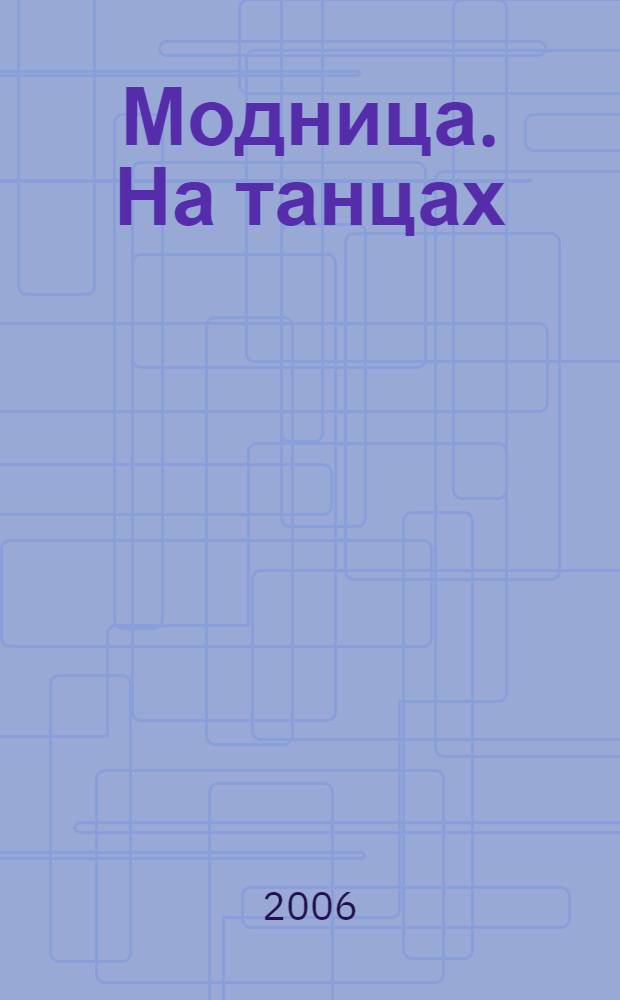 Модница. На танцах

2006